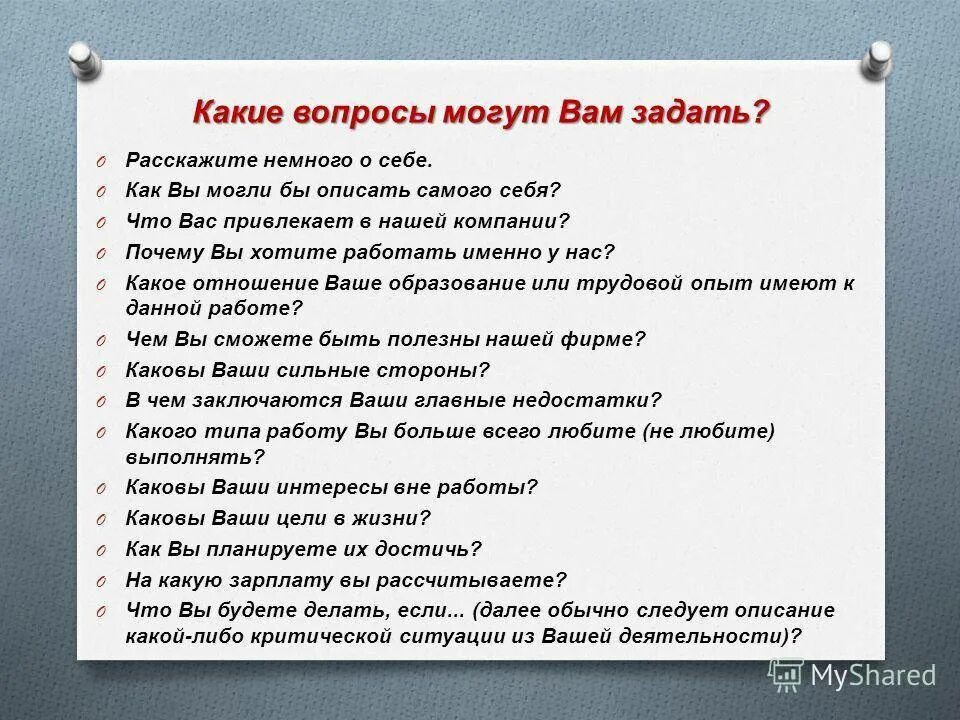 Какие вопросы могут Вам задать?

O Расскажите немного о себе.
O Как Вы могли бы описать самого себя?
O Что Вас привлекает в нашей компании?
O Почему Вы хотите работать именно у нас?
O Какое отношение Ваше образование или трудовой опыт имеют к данной работе?
O Чем Вы сможете быть полезны нашей фирме?
O Каковы Ваши сильные стороны?
O В чем заключаются Ваши главные недостатки?
O Какого типа работу Вы больше всего любите (не любите) выполнять?
O Каковы Ваши интересы вне работы?
O Каковы Ваши цели в жизни?
O Как Вы планируете их достичь?
O На какую зарплату вы рассчитываете?
O Что Вы будете делать, если... (далее обычно следует описание какой-либо критической ситуации из Вашей деятельности)?

MyShared